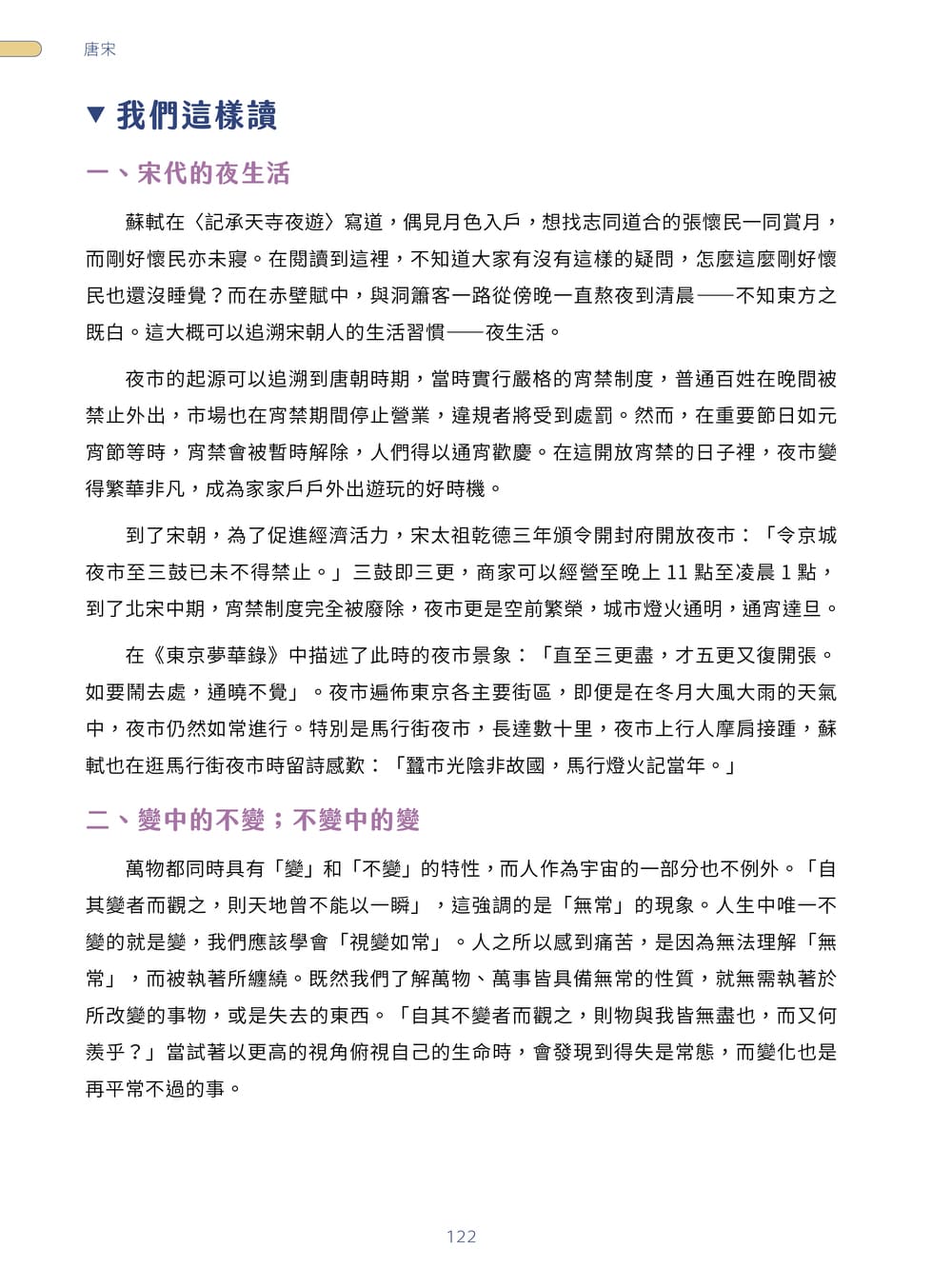 唐宋

▼ 我們這樣讀

一、宋代的夜生活

蘇軾在〈記承天寺夜遊〉寫道，偶見月色入戶，想找志同道合的張懷民一同賞月，而剛好懷民亦未寢。在閱讀到這裡，不知道大家有沒有這樣的疑問，怎麼這麼剛好懷民也還沒睡覺？而在赤壁賦中，與洞簫客一路從傍晚一直熬夜到清晨——不知東方之既白。這大概可以追溯宋朝人的生活習慣——夜生活。

夜市的起源可以追溯到唐朝時期，當時實行嚴格的宵禁制度，普通百姓在晚間被禁止外出，市場也在宵禁期間停止營業，違規者將受到處罰。然而，在重要節日如元宵節等時，宵禁會被暫時解除，人們得以通宵歡慶。在這開放宵禁的日子裡，夜市變得繁華非凡，成為家家戶戶外出遊玩的好時機。

到了宋朝，為了促進經濟活力，宋太祖乾德三年頒令開封府開放夜市：「令京城夜市至三鼓已未不得禁止。」三鼓即三更，商家可以經營至晚上 11 點至凌晨 1 點，到了北宋中期，宵禁制度完全被廢除，夜市更是空前繁榮，城市燈火通明，通宵達旦。

在《東京夢華錄》中描述了此時的夜市景象：「直至三更盡，才五更又復開張。如要鬧去處，通曉不覺」。夜市遍佈東京各主要街區，即便是在冬月大風大雨的天氣中，夜市仍然如常進行。特別是馬行街夜市，長達數十里，夜市上行人摩肩接踵，蘇軾也在逛馬行街夜市時留詩感歎：「蠶市光陰非故國，馬行燈火記當年。」

二、變中的不變；不變中的變

萬物都同時具有「變」和「不變」的特性，而人作為宇宙的一部分也不例外。「自其變者而觀之，則天地曾不能以一瞬」，這強調的是「無常」的現象。人生中唯一不變的就是變，我們應該學會「視變如常」。人之所以感到痛苦，是因為無法理解「無常」，而被執著所纏繞。既然我們了解萬物、萬事皆具備無常的性質，就無需執著於所改變的事物，或是失去的東西。「自其不變者而觀之，則物與我皆無盡也，而又何羨乎？」當試著以更高的視角俯視自己的生命時，會發現到得失是常態，而變化也是再平常不過的事。

122